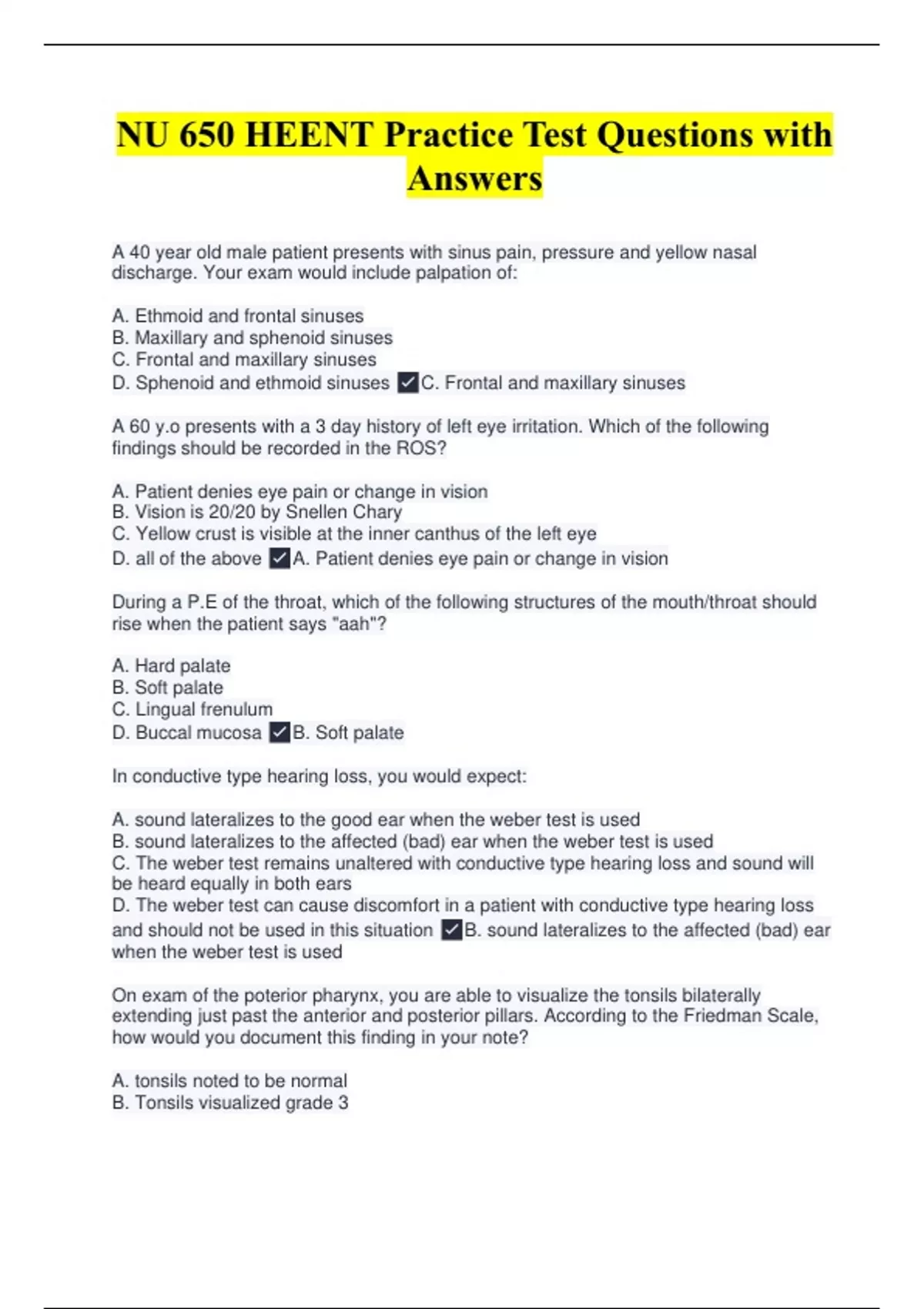 NU 650 HEENT Practice Test Questions with Answers

A 40 year old male patient presents with sinus pain, pressure and yellow nasal discharge. Your exam would include palpation of:

A. Ethmoid and frontal sinuses
B. Maxillary and sphenoid sinuses
C. Frontal and maxillary sinuses
D. Sphenoid and ethmoid sinuses ✓C. Frontal and maxillary sinuses

A 60 y.o presents with a 3 day history of left eye irritation. Which of the following findings should be recorded in the ROS?

A. Patient denies eye pain or change in vision
B. Vision is 20/20 by Snellen Chary
C. Yellow crust is visible at the inner canthus of the left eye
D. all of the above ✓A. Patient denies eye pain or change in vision

During a P.E of the throat, which of the following structures of the mouth/throat should rise when the patient says "aah"?

A. Hard palate
B. Soft palate
C. Lingual frenulum
D. Buccal mucosa ✓B. Soft palate

In conductive type hearing loss, you would expect:

A. sound lateralizes to the good ear when the weber test is used
B. sound lateralizes to the affected (bad) ear when the weber test is used
C. The weber test remains unaltered with conductive type hearing loss and sound will be heard equally in both ears
D. The weber test can cause discomfort in a patient with conductive type hearing loss and should not be used in this situation ✓B. sound lateralizes to the affected (bad) ear when the weber test is used

On exam of the poterior pharynx, you are able to visualize the tonsils bilaterally extending just past the anterior and posterior pillars. According to the Friedman Scale, how would you document this finding in your note?

A. tonsils noted to be normal
B. Tonsils visualized grade 3